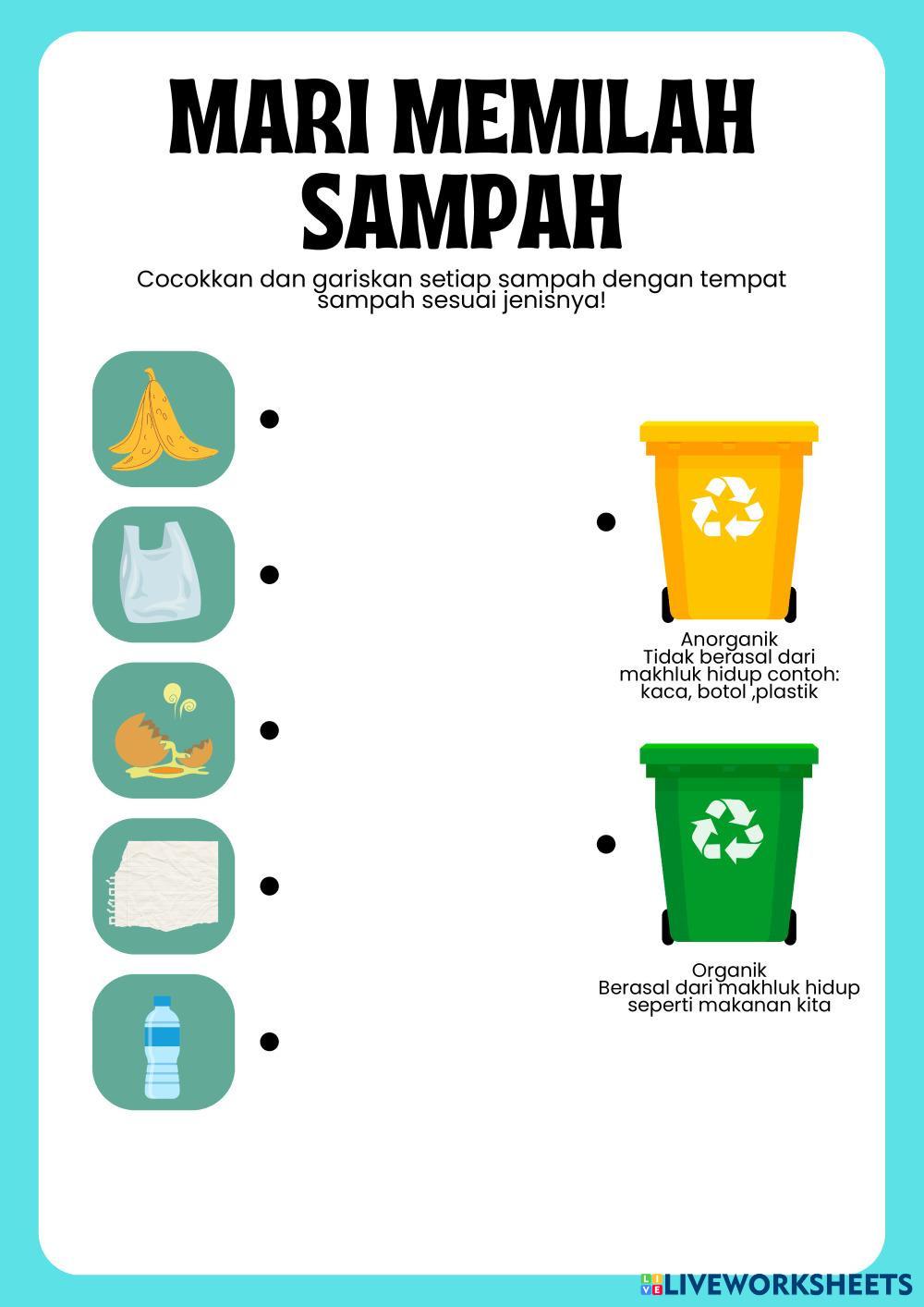 MARI MEMILAH SAMPAH

Cocokkan dan gariskan setiap sampah dengan tempat sampah sesuai jenisnya!

Anorganik
Tidak berasal dari makhluk hidup contoh: kaca, botol ,plastik

Organik
Berasal dari makhluk hidup seperti makanan kita

LIVEWORKSHEETS